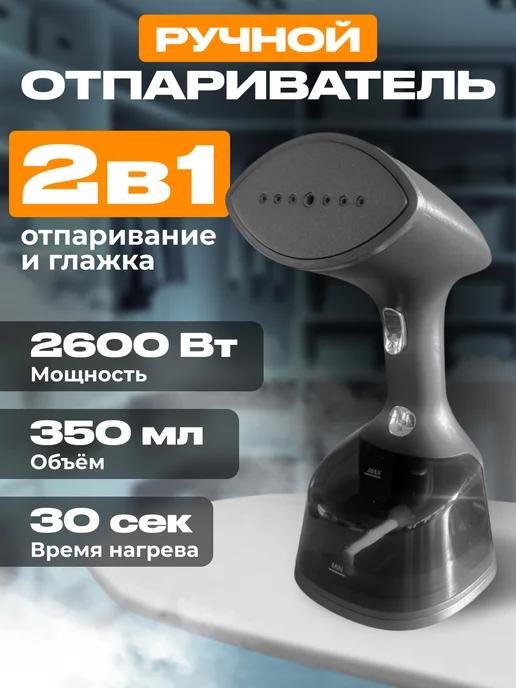 РУЧНОЙ
ОТПАРИВАТЕЛЬ

2в1
отпаривание и глажка

2600 Вт
Мощность

350 мл
Объём

30 сек
Время нагрева

MAX
MIN